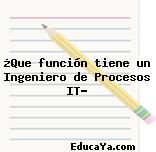 ¿Que función tiene un Ingeniero de Procesos IT-

EducaYa.com